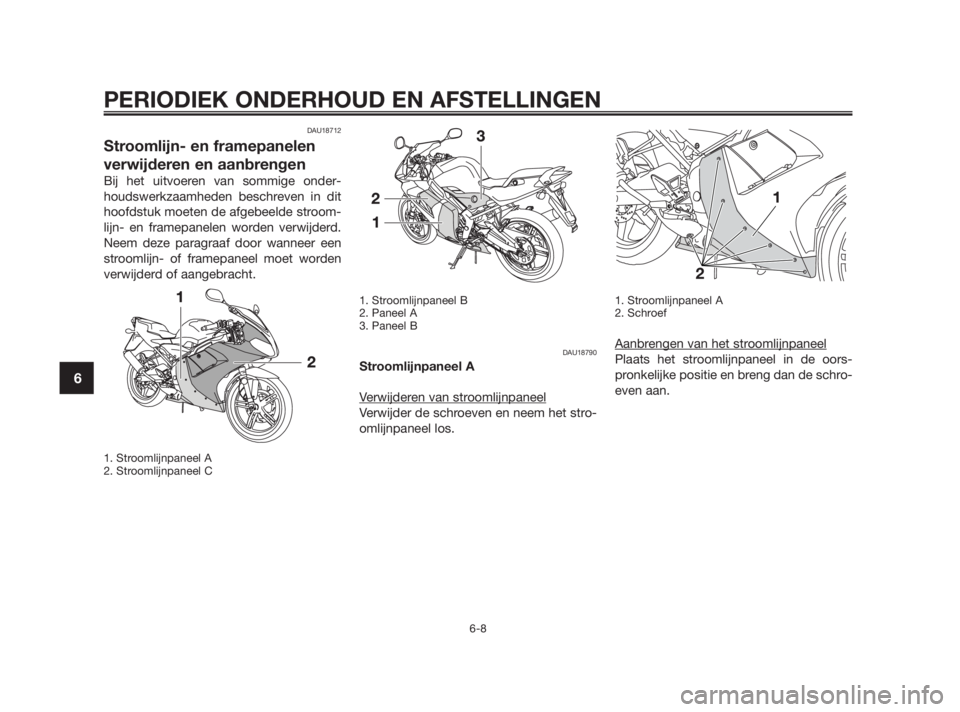 PERIODIEK ONDERHOUD EN AFSTELLINGEN

6

DAU18712

Stroomlijn- en framepanelen verwijderen en aanbrengen

Bij het uitvoeren van sommige onderhoudswerkzaamheden beschreven in dit hoofdstuk moeten de afgebeelde stroomlijn- en framepanelen worden verwijderd. Neem deze paragraaf door wanneer een stroomlijn- of framepaneel moet worden verwijderd of aangebracht.

1

2

1. Stroomlijnpaneel A
2. Stroomlijnpaneel C

3

2

1

1. Stroomlijnpaneel B
2. Paneel A
3. Paneel B

DAU18790

Stroomlijnpaneel A

Verwijderen van stroomlijnpaneel
Verwijder de schroeven en neem het stroomlijnpaneel los.

1

2

1. Stroomlijnpaneel A
2. Schroef

Aanbrengen van het stroomlijnpaneel
Plaats het stroomlijnpaneel in de oorspronkelijke positie en breng dan de schroeven aan.

6-8

carmanualsonline.info